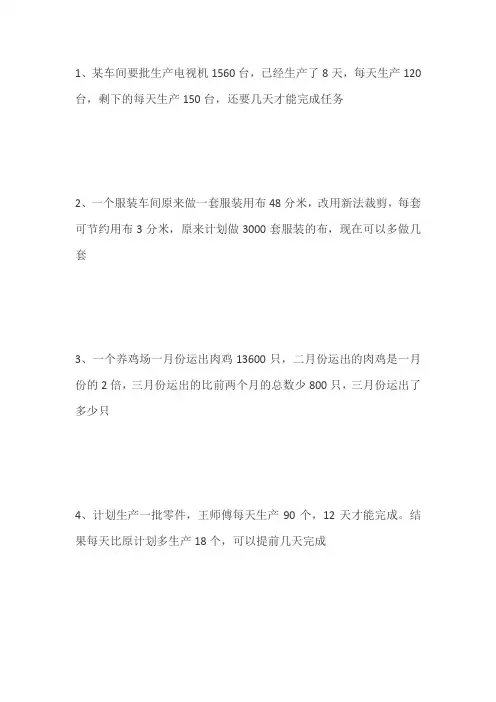 1、某车间要批生产电视机 1560 台，已经生产了 8 天，每天生产 120 台，剩下的每天生产 150 台，还要几天才能完成任务

2、一个服装车间原来做一套服装用布 48 分米，改用新法裁剪，每套可节约用布 3 分米，原来计划做 3000 套服装的布，现在可以多做几套

3、一个养鸡场一月份运出肉鸡 13600 只，二月份运出的肉鸡是一月份的 2 倍，三月份运出的比前两个月的总数少 800 只，三月份运出了多少只

4、计划生产一批零件，王师傅每天生产 90 个，12 天才能完成。结果每天比原计划多生产 18 个，可以提前几天完成